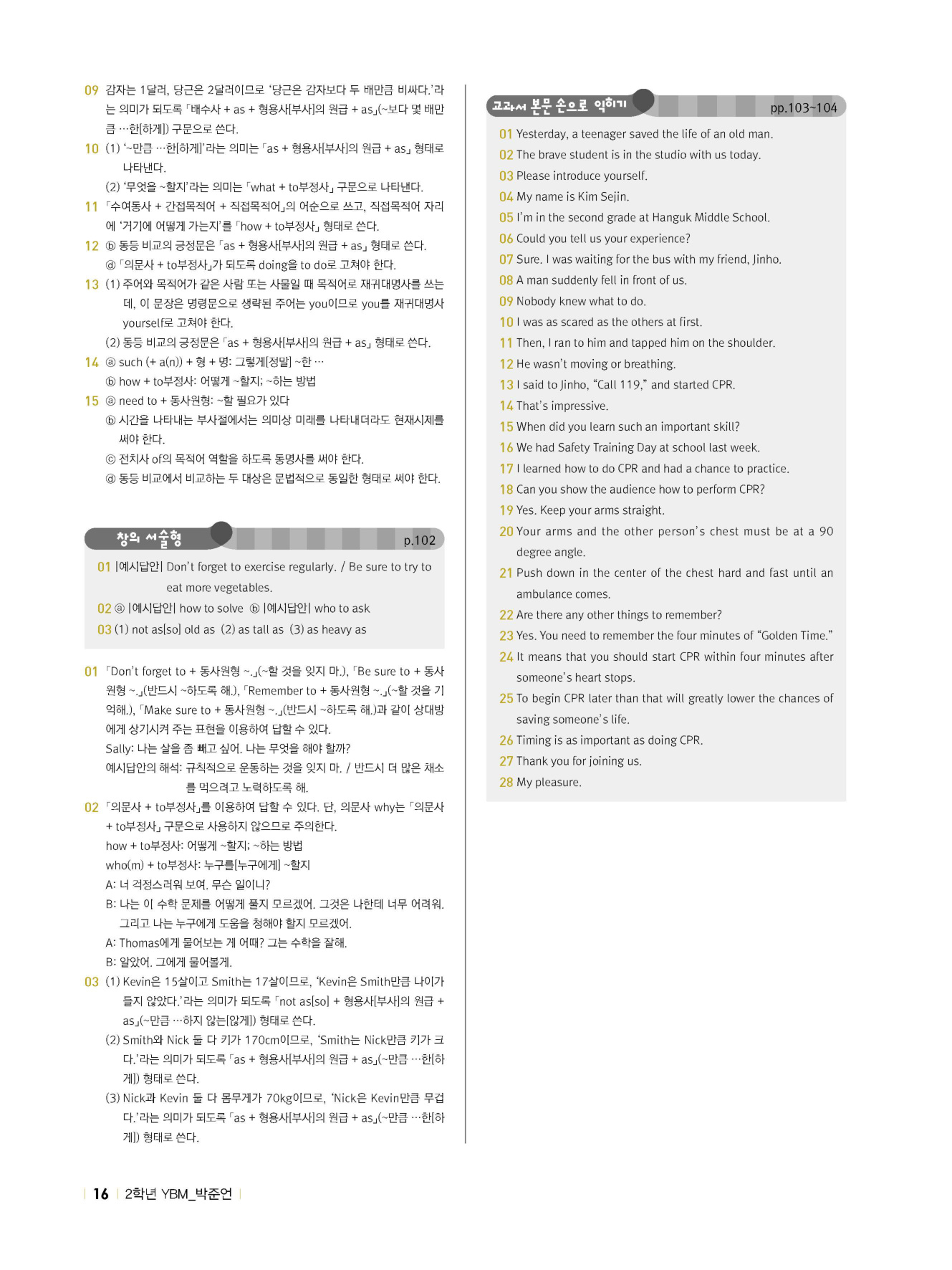 09 감자는 1달러, 당근은 2달러이므로 '당근은 감자보다 두 배만큼 비싸다.'라는 의미가 되도록 「배수사 + as + 형용사[부사]의 원급 + as」(~보다 몇 배만큼 …한[하게]) 구문으로 쓴다.

10 (1) '~만큼 …한[하게]'라는 의미는 「as + 형용사[부사]의 원급 + as」 형태로 나타낸다.
(2) '무엇을 ~할지'라는 의미는 「what + to부정사」 구문으로 나타낸다.

11 「수여동사 + 간접목적어 + 직접목적어」의 어순으로 쓰고, 직접목적어 자리에 '거기에 어떻게 가는지'를 「how + to부정사」 형태로 쓴다.

12 ⓑ 동등 비교의 긍정문은 「as + 형용사[부사]의 원급 + as」 형태로 쓴다.
ⓓ 「의문사 + to부정사」가 되도록 doing을 to do로 고쳐야 한다.

13 (1) 주어와 목적어가 같은 사람 또는 사물일 때 목적어로 재귀대명사를 쓰는데, 이 문장은 명령문으로 생략된 주어는 you이므로 you를 재귀대명사 yourself로 고쳐야 한다.
(2) 동등 비교의 긍정문은 「as + 형용사[부사]의 원급 + as」 형태로 쓴다.

14 ⓐ such (+ a(n)) + 형 + 명: 그렇게[정말] ~한 …
ⓑ how + to부정사: 어떻게 ~할지; ~하는 방법

15 ⓐ need to + 동사원형: ~할 필요가 있다
ⓑ 시간을 나타내는 부사절에서는 의미상 미래를 나타내더라도 현재시제를 써야 한다.
ⓒ 전치사 of의 목적어 역할을 하도록 동명사를 써야 한다.
ⓓ 동등 비교에서 비교하는 두 대상은 문법적으로 동일한 형태로 써야 한다.

창의 서술형 p.102

01 |예시답안| Don't forget to exercise regularly. / Be sure to try to eat more vegetables.
02 ⓐ |예시답안| how to solve ⓑ |예시답안| who to ask
03 (1) not as[so] old as (2) as tall as (3) as heavy as

01 「Don't forget to + 동사원형 ~.」(~할 것을 잊지 마.), 「Be sure to + 동사원형 ~.」(반드시 ~하도록 해.), 「Remember to + 동사원형 ~.」(~할 것을 기억해.), 「Make sure to + 동사원형 ~.」(반드시 ~하도록 해.)과 같이 상대방에게 상기시켜 주는 표현을 이용하여 답할 수 있다.
Sally: 나는 살을 좀 빼고 싶어. 나는 무엇을 해야 할까?
예시답안의 해석: 규칙적으로 운동하는 것을 잊지 마. / 반드시 더 많은 채소를 먹으려고 노력하도록 해.

02 「의문사 + to부정사」를 이용하여 답할 수 있다. 단, 의문사 why는 「의문사 + to부정사」 구문으로 사용하지 않으므로 주의한다.
how + to부정사: 어떻게 ~할지; ~하는 방법
who(m) + to부정사: 누구를[누구에게] ~할지
A: 너 걱정스러워 보여. 무슨 일이니?
B: 나는 이 수학 문제를 어떻게 풀지 모르겠어. 그것은 나한테 너무 어려워. 그리고 나는 누구에게 도움을 청해야 할지 모르겠어.
A: Thomas에게 물어보는 게 어때? 그는 수학을 잘해.
B: 알았어. 그에게 물어볼게.

03 (1) Kevin은 15살이고 Smith는 17살이므로, 'Kevin은 Smith만큼 나이가 들지 않았다.'라는 의미가 되도록 「not as[so] + 형용사[부사]의 원급 + as」(~만큼 …하지 않는[않게]) 형태로 쓴다.
(2) Smith와 Nick 둘 다 키가 170cm이므로, 'Smith는 Nick만큼 키가 크다.'라는 의미가 되도록 「as + 형용사[부사]의 원급 + as」(~만큼 …한[하게]) 형태로 쓴다.
(3) Nick과 Kevin 둘 다 몸무게가 70kg이므로, 'Nick은 Kevin만큼 무겁다.'라는 의미가 되도록 「as + 형용사[부사]의 원급 + as」(~만큼 …한[하게]) 형태로 쓴다.

교과서 본문 손으로 익히기 pp.103~104

01 Yesterday, a teenager saved the life of an old man.
02 The brave student is in the studio with us today.
03 Please introduce yourself.
04 My name is Kim Sejin.
05 I'm in the second grade at Hanguk Middle School.
06 Could you tell us your experience?
07 Sure. I was waiting for the bus with my friend, Jinho.
08 A man suddenly fell in front of us.
09 Nobody knew what to do.
10 I was as scared as the others at first.
11 Then, I ran to him and tapped him on the shoulder.
12 He wasn't moving or breathing.
13 I said to Jinho, "Call 119," and started CPR.
14 That's impressive.
15 When did you learn such an important skill?
16 We had Safety Training Day at school last week.
17 I learned how to do CPR and had a chance to practice.
18 Can you show the audience how to perform CPR?
19 Yes. Keep your arms straight.
20 Your arms and the other person's chest must be at a 90 degree angle.
21 Push down in the center of the chest hard and fast until an ambulance comes.
22 Are there any other things to remember?
23 Yes. You need to remember the four minutes of "Golden Time."
24 It means that you should start CPR within four minutes after someone's heart stops.
25 To begin CPR later than that will greatly lower the chances of saving someone's life.
26 Timing is as important as doing CPR.
27 Thank you for joining us.
28 My pleasure.

16 2학년 YBM_박준언